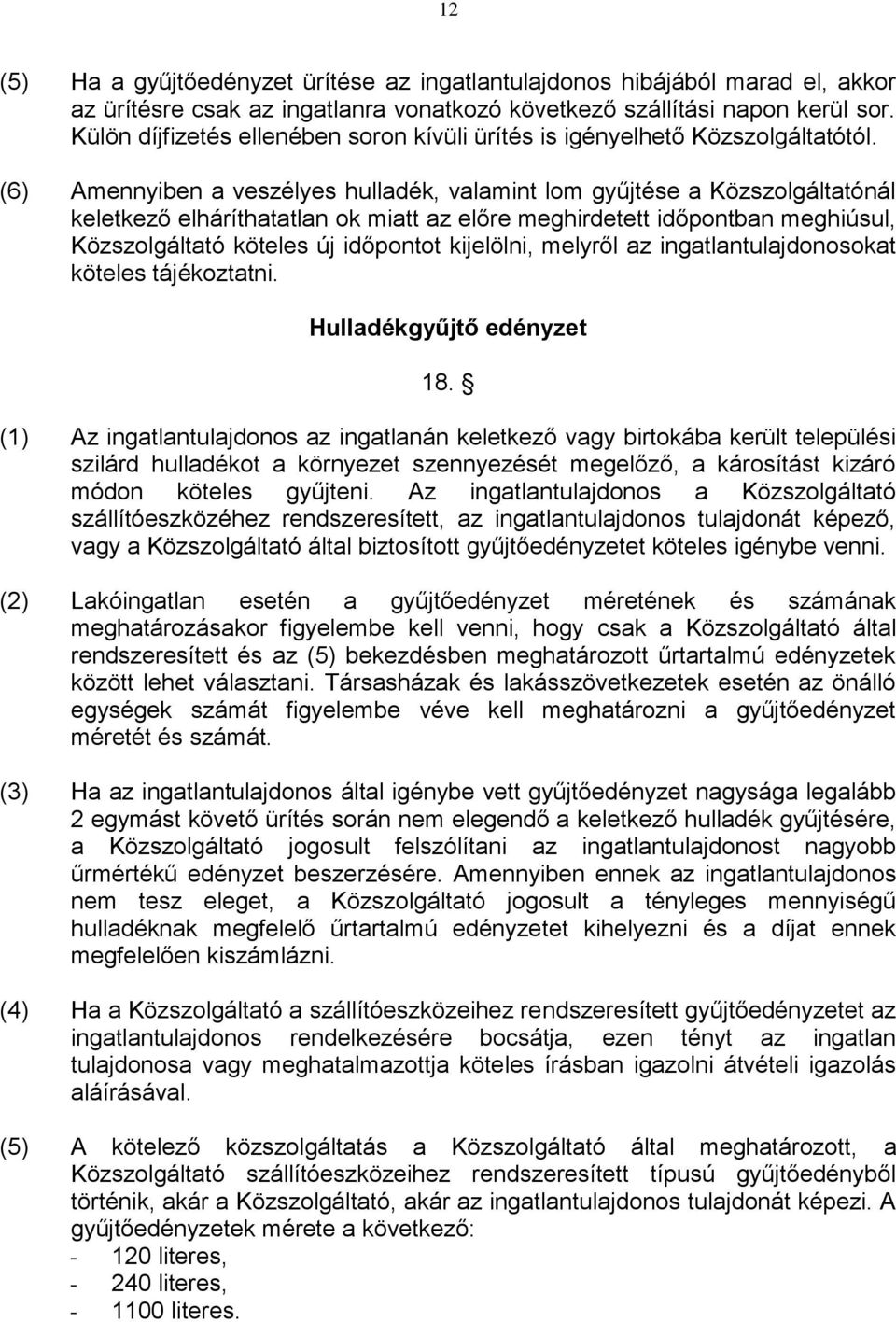 12

(5) Ha a gyűjtőedényzet ürítése az ingatlantulajdonos hibájából marad el, akkor az ürítésre csak az ingatlanra vonatkozó következő szállítási napon kerül sor. Külön díjfizetés ellenében soron kívüli ürítés is igényelhető Közszolgáltatótól.

(6) Amennyiben a veszélyes hulladék, valamint lom gyűjtése a Közszolgáltatónál keletkező elháríthatatlan ok miatt az előre meghirdetett időpontban meghiúsul, Közszolgáltató köteles új időpontot kijelölni, melyről az ingatlantulajdonosokat köteles tájékoztatni.

Hulladékgyűjtő edényzet

18. §

(1) Az ingatlantulajdonos az ingatlanán keletkező vagy birtokába került települési szilárd hulladékot a környezet szennyezését megelőző, a károsítást kizáró módon köteles gyűjteni. Az ingatlantulajdonos a Közszolgáltató szállítóeszközéhez rendszeresített, az ingatlantulajdonos tulajdonát képező, vagy a Közszolgáltató által biztosított gyűjtőedényzetet köteles igénybe venni.

(2) Lakóingatlan esetén a gyűjtőedényzet méretének és számának meghatározásakor figyelembe kell venni, hogy csak a Közszolgáltató által rendszeresített és az (5) bekezdésben meghatározott űrtartalmú edényzetek között lehet választani. Társasházak és lakásszövetkezetek esetén az önálló egységek számát figyelembe véve kell meghatározni a gyűjtőedényzet méretét és számát.

(3) Ha az ingatlantulajdonos által igénybe vett gyűjtőedényzet nagysága legalább 2 egymást követő ürítés során nem elegendő a keletkező hulladék gyűjtésére, a Közszolgáltató jogosult felszólítani az ingatlantulajdonost nagyobb űrmértékű edényzet beszerzésére. Amennyiben ennek az ingatlantulajdonos nem tesz eleget, a Közszolgáltató jogosult a tényleges mennyiségű hulladéknak megfelelő űrtartalmú edényzetet kihelyezni és a díjat ennek megfelelően kiszámlázni.

(4) Ha a Közszolgáltató a szállítóeszközeihez rendszeresített gyűjtőedényzetet az ingatlantulajdonos rendelkezésére bocsátja, ezen tényt az ingatlan tulajdonosa vagy meghatalmazottja köteles írásban igazolni átvételi igazolás aláírásával.

(5) A kötelező közszolgáltatás a Közszolgáltató által meghatározott, a Közszolgáltató szállítóeszközeihez rendszeresített típusú gyűjtőedényből történik, akár a Közszolgáltató, akár az ingatlantulajdonos tulajdonát képezi. A gyűjtőedényzetek mérete a következő:
- 120 literes,
- 240 literes,
- 1100 literes.